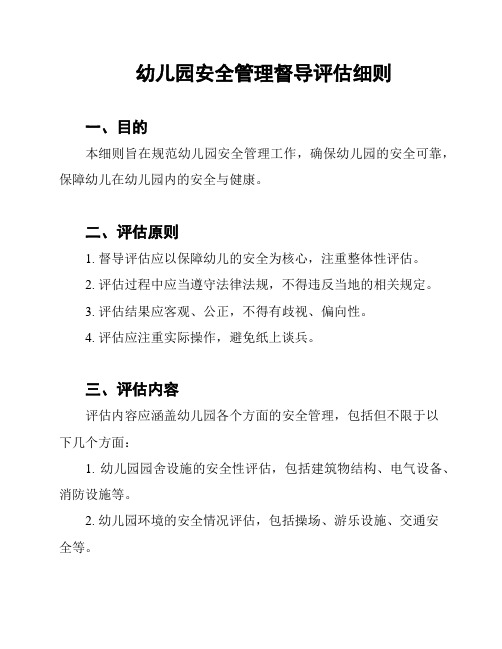 幼儿园安全管理督导评估细则

一、目的

本细则旨在规范幼儿园安全管理工作，确保幼儿园的安全可靠，保障幼儿在幼儿园内的安全与健康。

二、评估原则

1. 督导评估应以保障幼儿的安全为核心，注重整体性评估。

2. 评估过程中应当遵守法律法规，不得违反当地的相关规定。

3. 评估结果应客观、公正，不得有歧视、偏向性。

4. 评估应注重实际操作，避免纸上谈兵。

三、评估内容

评估内容应涵盖幼儿园各个方面的安全管理，包括但不限于以下几个方面：

1. 幼儿园园舍设施的安全性评估，包括建筑物结构、电气设备、消防设施等。

2. 幼儿园环境的安全情况评估，包括操场、游乐设施、交通安全等。